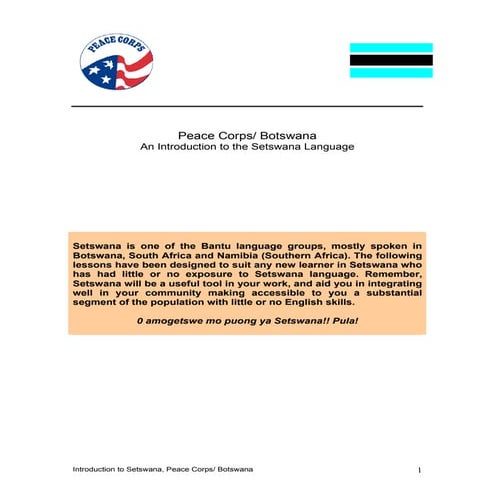 PEACE CORPS

Peace Corps/ Botswana
An Introduction to the Setswana Language

Setswana is one of the Bantu language groups, mostly spoken in Botswana, South Africa and Namibia (Southern Africa). The following lessons have been designed to suit any new learner in Setswana who has had little or no exposure to Setswana language. Remember, Setswana will be a useful tool in your work, and aid you in integrating well in your community making accessible to you a substantial segment of the population with little or no English skills.

0 amogetswe mo puong ya Setswana!! Pula!

Introduction to Setswana, Peace Corps/ Botswana

1